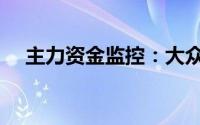 主力资金监控：大众